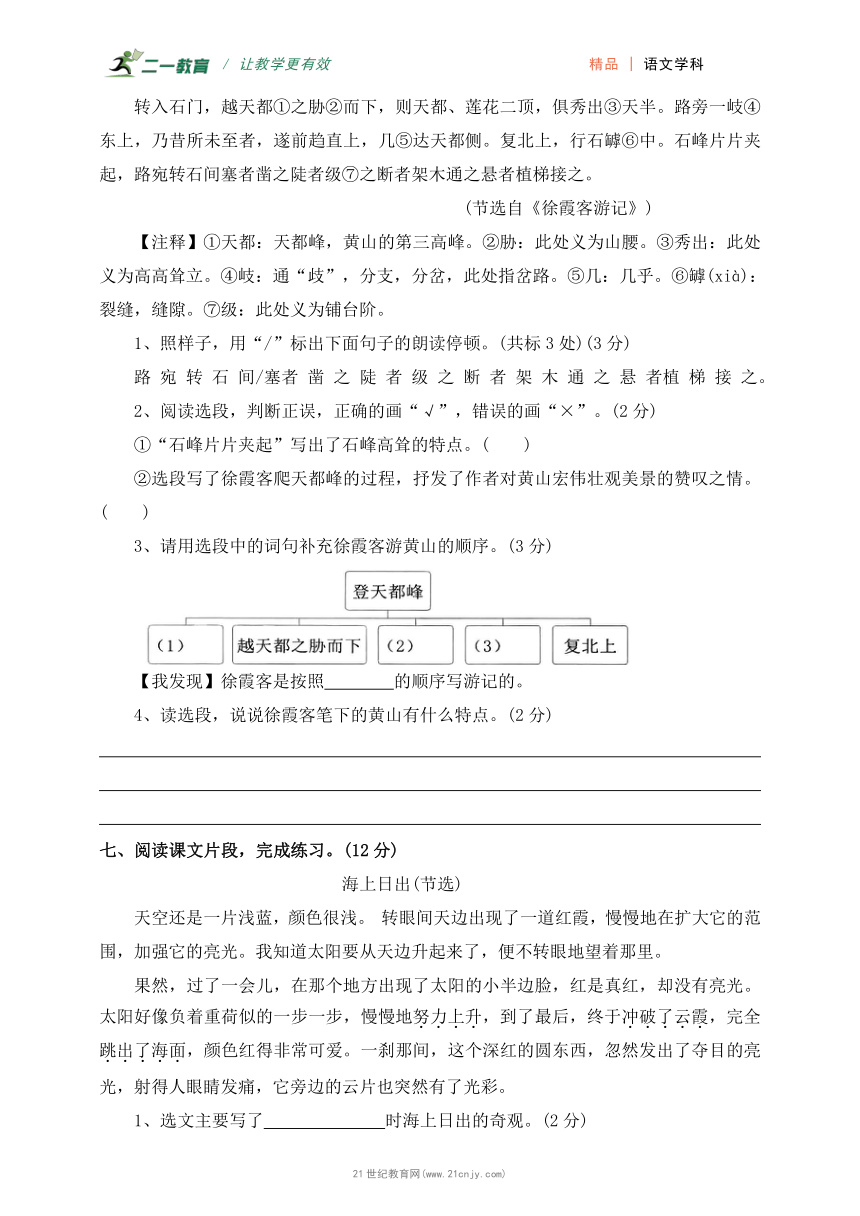 二一教育 / 让教学更有效　　精品 | 语文学科

转入石门，越天都①之胁②而下，则天都、莲花二顶，俱秀出③天半。路旁一岐④东上，乃昔所未至者，遂前趋直上，几⑤达天都侧。复北上，行石罅⑥中。石峰片片夹起，路宛转石间塞者凿之陡者级⑦之断者架木通之悬者植梯接之。

（节选自《徐霞客游记》）

【注释】①天都：天都峰，黄山的第三高峰。②胁：此处义为山腰。③秀出：此处义为高高耸立。④岐：通“歧”，分支，分岔，此处指岔路。⑤几：几乎。⑥罅(xià)：裂缝，缝隙。⑦级：此处义为铺台阶。

1、照样子，用“/”标出下面句子的朗读停顿。(共标 3 处)(3 分)

路 宛 转 石 间/塞者 凿 之 陡 者 级 之 断 者 架 木 通 之 悬 者植 梯 接 之。

2、阅读选段，判断正误，正确的画“√”，错误的画“×”。(2 分)

①“石峰片片夹起”写出了石峰高耸的特点。(　　)

②选段写了徐霞客爬天都峰的过程，抒发了作者对黄山宏伟壮观美景的赞叹之情。(　　)

3、请用选段中的词句补充徐霞客游黄山的顺序。(3 分)

登天都峰

(1)　越天都之胁而下　(2)　(3)　复北上

【我发现】徐霞客是按照________的顺序写游记的。

4、读选段，说说徐霞客笔下的黄山有什么特点。(2 分)

七、阅读课文片段，完成练习。(12 分)

海上日出(节选)

天空还是一片浅蓝，颜色很浅。 转眼间天边出现了一道红霞，慢慢地在扩大它的范围，加强它的亮光。我知道太阳要从天边升起来了，便不转眼地望着那里。

果然，过了一会儿，在那个地方出现了太阳的小半边脸，红是真红，却没有亮光。太阳好像负着重荷似的一步一步，慢慢地努力上升，到了最后，终于冲破了云霞，完全跳出了海面，颜色红得非常可爱。一刹那间，这个深红的圆东西，忽然发出了夺目的亮光，射得人眼睛发痛，它旁边的云片也突然有了光彩。

1、选文主要写了______________时海上日出的奇观。(2 分)

21 世纪教育网(www.21cnjy.com)